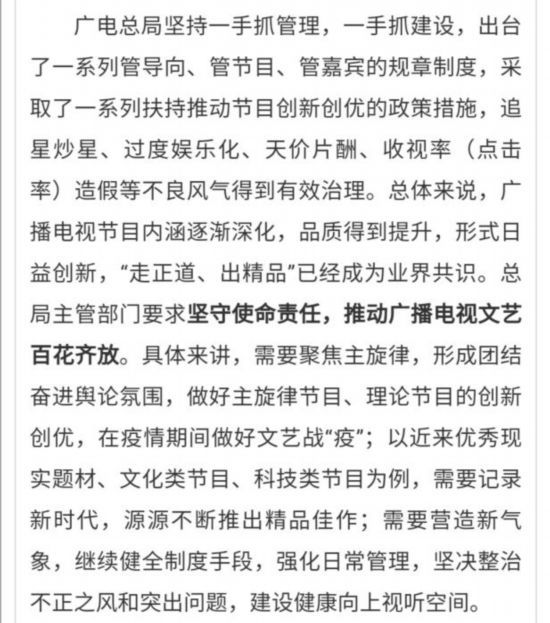 广电总局坚持一手抓管理，一手抓建设，出台了一系列管导向、管节目、管嘉宾的规章制度，采取了一系列扶持推动节目创新创优的政策措施，追星炒星、过度娱乐化、天价片酬、收视率（点击率）造假等不良风气得到有效治理。总体来说，广播电视节目内涵逐渐深化，品质得到提升，形式日益创新，“走正道、出精品”已经成为业界共识。总局主管部门要求坚守使命责任，推动广播电视文艺百花齐放。具体来讲，需要聚焦主旋律，形成团结奋进舆论氛围，做好主旋律节目、理论节目的创新创优，在疫情期间做好文艺战“疫”；以近来优秀现实题材、文化类节目、科技类节目为例，需要记录新时代，源源不断推出精品佳作；需要营造新气象，继续健全制度手段，强化日常管理，坚决整治不正之风和突出问题，建设健康向上视听空间。